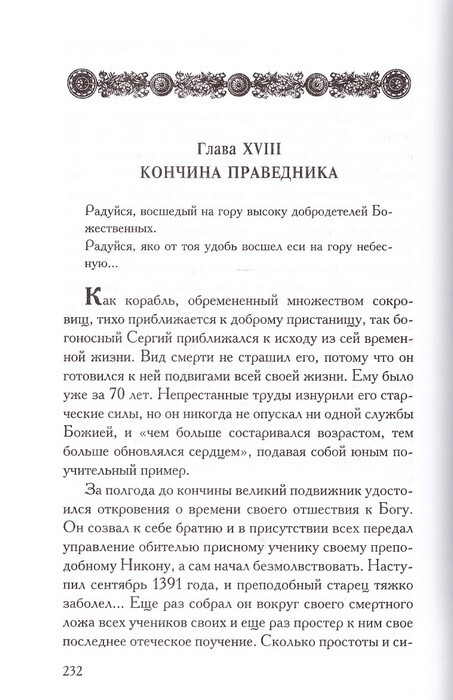 Глава XVIII
КОНЧИНА ПРАВЕДНИКА

Радуйся, восшедый на гору высоку добродетелей Божественных.
Радуйся, яко от тоя удобь восшел еси на гору небесную...

Как корабль, обремененный множеством сокровищ, тихо приближается к доброму пристанищу, так богоносный Сергий приближался к исходу из сей временной жизни. Вид смерти не страшил его, потому что он готовился к ней подвигами всей своей жизни. Ему было уже за 70 лет. Непрестанные труды изнурили его старческие силы, но он никогда не опускал ни одной службы Божией, и «чем больше состаривался возрастом, тем больше обновлялся сердцем», подавая собой юным поучительный пример.

За полгода до кончины великий подвижник удостоился откровения о времени своего отшествия к Богу. Он созвал к себе братию и в присутствии всех передал управление обителью присному ученику своему преподобному Никону, а сам начал безмолвствовать. Наступил сентябрь 1391 года, и преподобный старец тяжко заболел... Еще раз собрал он вокруг своего смертного ложа всех учеников своих и еще раз простер к ним свое последнее отеческое поучение. Сколько простоты и си-

232